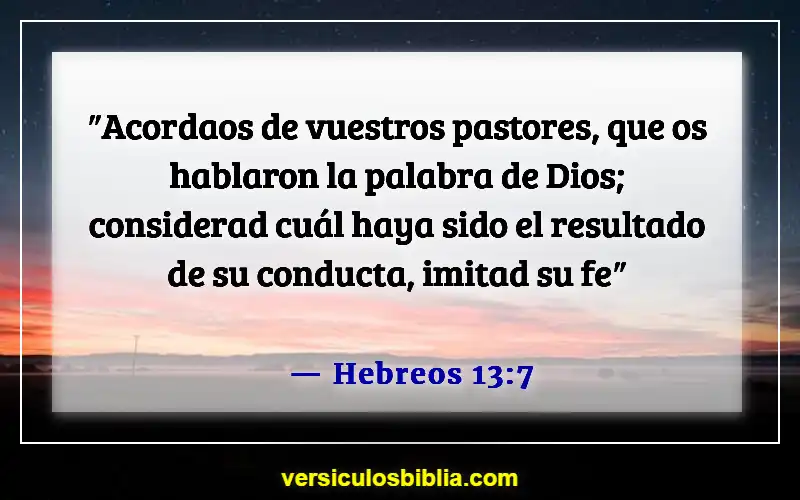 "Acordaos de vuestros pastores, que os hablaron la palabra de Dios; considerad cuál haya sido el resultado de su conducta, imitad su fe"

— Hebreos 13:7

versiculosbiblia.com